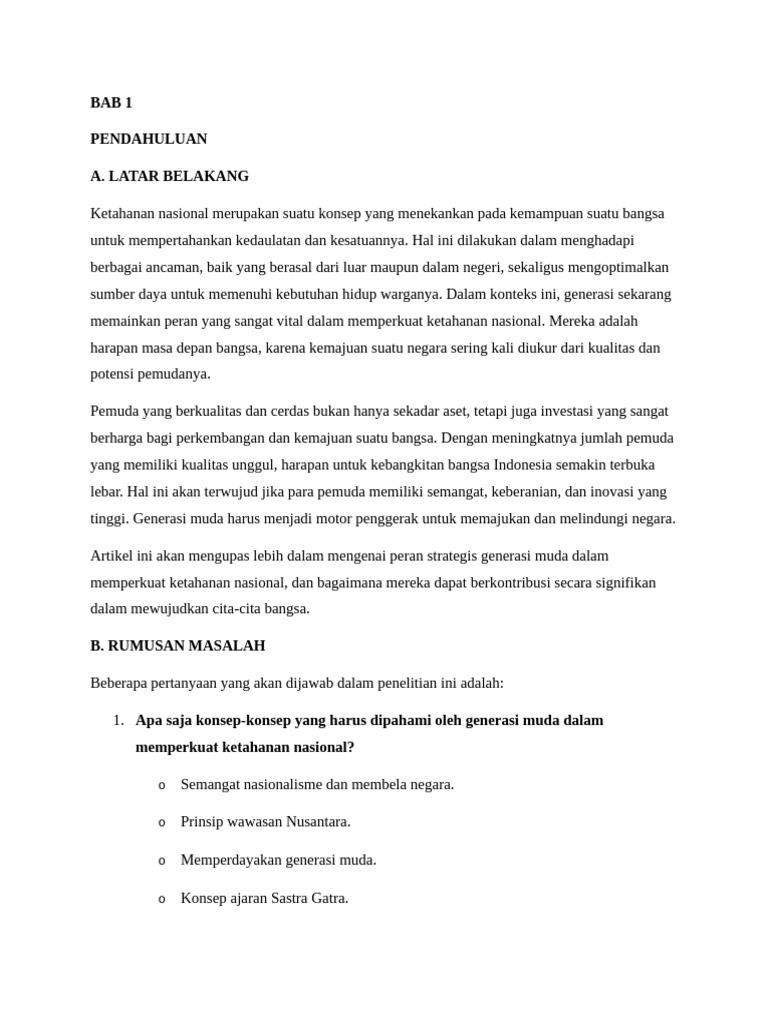 BAB 1

PENDAHULUAN

A. LATAR BELAKANG

Ketahanan nasional merupakan suatu konsep yang menekankan pada kemampuan suatu bangsa untuk mempertahankan kedaulatan dan kesatuannya. Hal ini dilakukan dalam menghadapi berbagai ancaman, baik yang berasal dari luar maupun dalam negeri, sekaligus mengoptimalkan sumber daya untuk memenuhi kebutuhan hidup warganya. Dalam konteks ini, generasi sekarang memainkan peran yang sangat vital dalam memperkuat ketahanan nasional. Mereka adalah harapan masa depan bangsa, karena kemajuan suatu negara sering kali diukur dari kualitas dan potensi pemudanya.

Pemuda yang berkualitas dan cerdas bukan hanya sekadar aset, tetapi juga investasi yang sangat berharga bagi perkembangan dan kemajuan suatu bangsa. Dengan meningkatnya jumlah pemuda yang memiliki kualitas unggul, harapan untuk kebangkitan bangsa Indonesia semakin terbuka lebar. Hal ini akan terwujud jika para pemuda memiliki semangat, keberanian, dan inovasi yang tinggi. Generasi muda harus menjadi motor penggerak untuk memajukan dan melindungi negara.

Artikel ini akan mengupas lebih dalam mengenai peran strategis generasi muda dalam memperkuat ketahanan nasional, dan bagaimana mereka dapat berkontribusi secara signifikan dalam mewujudkan cita-cita bangsa.

B. RUMUSAN MASALAH

Beberapa pertanyaan yang akan dijawab dalam penelitian ini adalah:

1. Apa saja konsep-konsep yang harus dipahami oleh generasi muda dalam memperkuat ketahanan nasional?

o Semangat nasionalisme dan membela negara.

o Prinsip wawasan Nusantara.

o Memperdayakan generasi muda.

o Konsep ajaran Sastra Gatra.